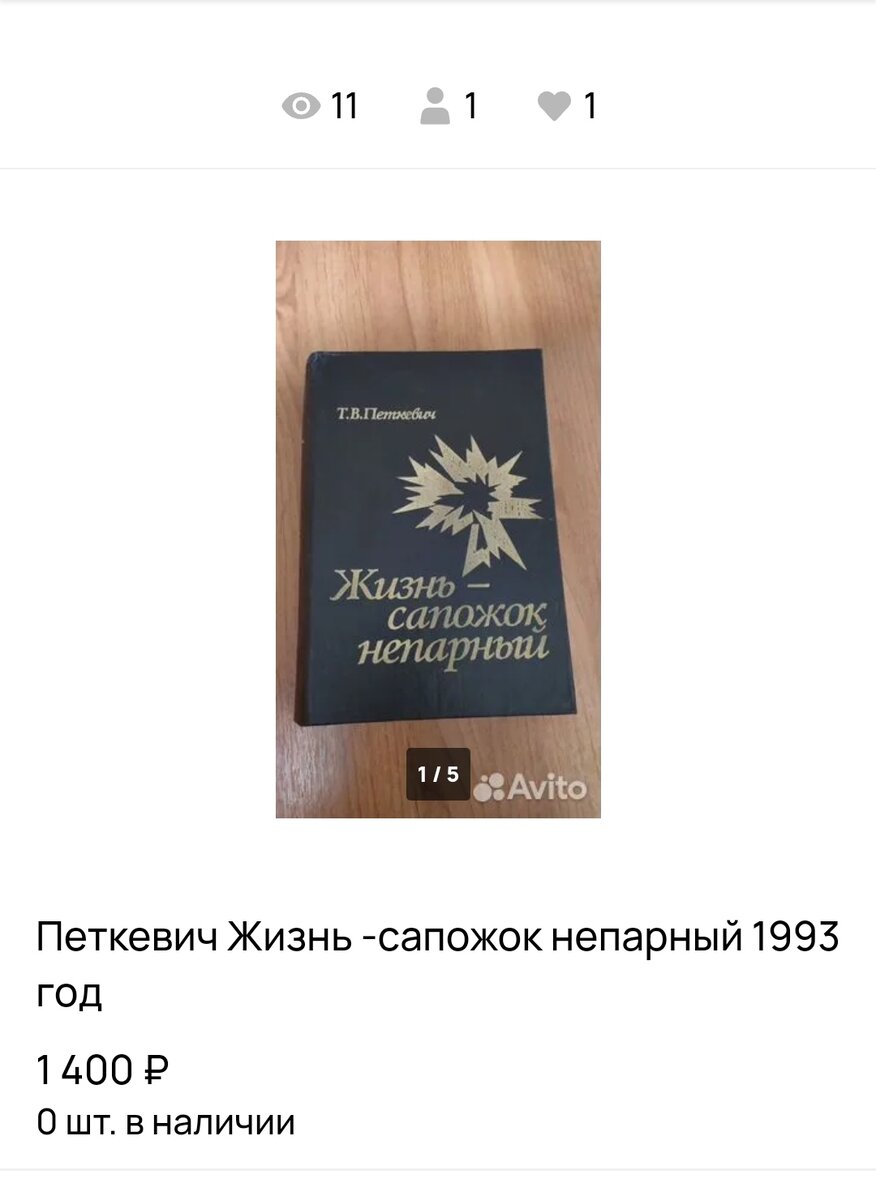 11 1 1

Т.В.Петкевич

Жизнь – сапожок непарный

1 / 5

Avito

Петкевич Жизнь -сапожок непарный 1993 год

1 400 ₽

0 шт. в наличии